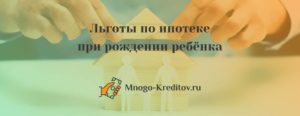 Льготы по ипотеке при рождении ребёнка

Mnogo-Kreditov.ru